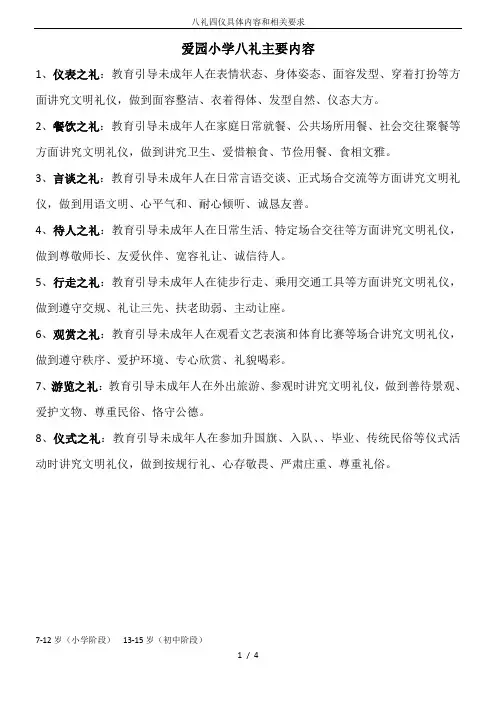 八礼四仪具体内容和相关要求

爱园小学八礼主要内容

1、仪表之礼：教育引导未成年人在表情状态、身体姿态、面容发型、穿着打扮等方面讲究文明礼仪，做到面容整洁、衣着得体、发型自然、仪态大方。

2、餐饮之礼：教育引导未成年人在家庭日常就餐、公共场所用餐、社会交往聚餐等方面讲究文明礼仪，做到讲究卫生、爱惜粮食、节俭用餐、食相文雅。

3、言谈之礼：教育引导未成年人在日常言语交谈、正式场合交流等方面讲究文明礼仪，做到用语文明、心平气和、耐心倾听、诚恳友善。

4、待人之礼：教育引导未成年人在日常生活、特定场合交往等方面讲究文明礼仪，做到尊敬师长、友爱伙伴、宽容礼让、诚信待人。

5、行走之礼：教育引导未成年人在徒步行走、乘用交通工具等方面讲究文明礼仪，做到遵守交规、礼让三先、扶老助弱、主动让座。

6、观赏之礼：教育引导未成年人在观看文艺表演和体育比赛等场合讲究文明礼仪，做到遵守秩序、爱护环境、专心欣赏、礼貌喝彩。

7、游览之礼：教育引导未成年人在外出旅游、参观时讲究文明礼仪，做到善待景观、爱护文物、尊重民俗、恪守公德。

8、仪式之礼：教育引导未成年人在参加升国旗、入队、、毕业、传统民俗等仪式活动时讲究文明礼仪，做到按规行礼、心存敬畏、严肃庄重、尊重礼俗。

7-12 岁（小学阶段） 13-15 岁（初中阶段）

1 / 4